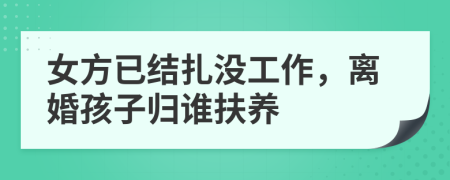 女方已结扎没工作，离婚孩子归谁扶养